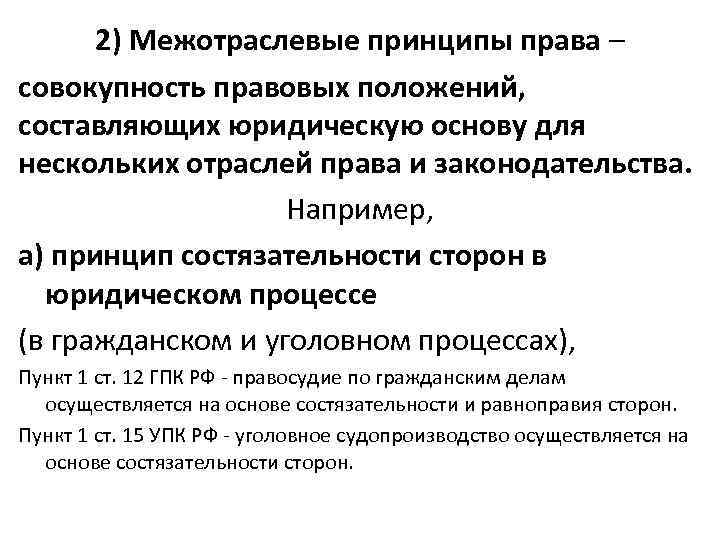 2) Межотраслевые принципы права – совокупность правовых положений, составляющих юридическую основу для нескольких отраслей права и законодательства.

Например,

а) принцип состязательности сторон в юридическом процессе

(в гражданском и уголовном процессах),

Пункт 1 ст. 12 ГПК РФ - правосудие по гражданским делам осуществляется на основе состязательности и равноправия сторон.

Пункт 1 ст. 15 УПК РФ - уголовное судопроизводство осуществляется на основе состязательности сторон.